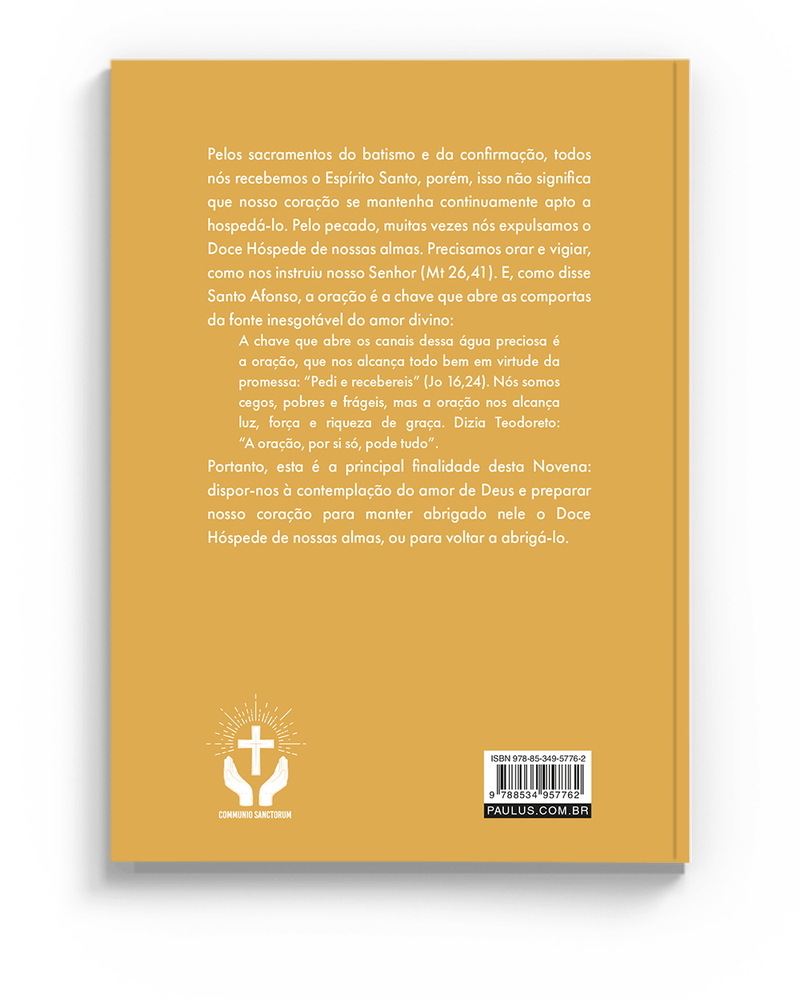 Pelos sacramentos do batismo e da confirmação, todos nós recebemos o Espírito Santo, porém, isso não significa que nosso coração se mantenha continuamente apto a hospedá-lo. Pelo pecado, muitas vezes nós expulsamos o Doce Hóspede de nossas almas. Precisamos orar e vigiar, como nos instruiu nosso Senhor (Mt 26,41). E, como disse Santo Afonso, a oração é a chave que abre as comportas da fonte inesgotável do amor divino:

A chave que abre os canais dessa água preciosa é a oração, que nos alcança todo bem em virtude da promessa: "Pedi e recebereis" (Jo 16,24). Nós somos cegos, pobres e frágeis, mas a oração nos alcança luz, força e riqueza de graça. Dizia Teodoreto: "A oração, por si só, pode tudo".

Portanto, esta é a principal finalidade desta Novena: dispor-nos à contemplação do amor de Deus e preparar nosso coração para manter abrigado nele o Doce Hóspede de nossas almas, ou para voltar a abrigá-lo.

COMMUNIO SANCTORUM

ISBN 978-85-349-5776-2
9 788534 957762
PAULUS.COM.BR